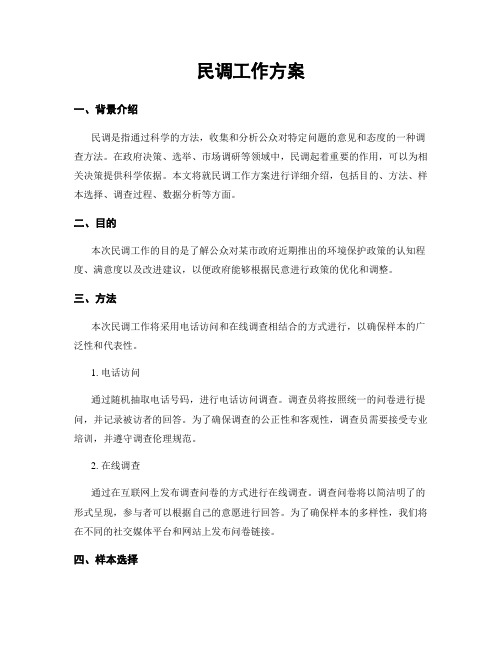 民调工作方案

一、背景介绍

民调是指通过科学的方法，收集和分析公众对特定问题的意见和态度的一种调查方法。在政府决策、选举、市场调研等领域中，民调起着重要的作用，可以为相关决策提供科学依据。本文将就民调工作方案进行详细介绍，包括目的、方法、样本选择、调查过程、数据分析等方面。

二、目的

本次民调工作的目的是了解公众对某市政府近期推出的环境保护政策的认知程度、满意度以及改进建议，以便政府能够根据民意进行政策的优化和调整。

三、方法

本次民调工作将采用电话访问和在线调查相结合的方式进行，以确保样本的广泛性和代表性。

1. 电话访问

通过随机抽取电话号码，进行电话访问调查。调查员将按照统一的问卷进行提问，并记录被访者的回答。为了确保调查的公正性和客观性，调查员需要接受专业培训，并遵守调查伦理规范。

2. 在线调查

通过在互联网上发布调查问卷的方式进行在线调查。调查问卷将以简洁明了的形式呈现，参与者可以根据自己的意愿进行回答。为了确保样本的多样性，我们将在不同的社交媒体平台和网站上发布问卷链接。

四、样本选择